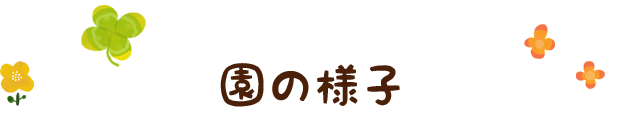 園の様子